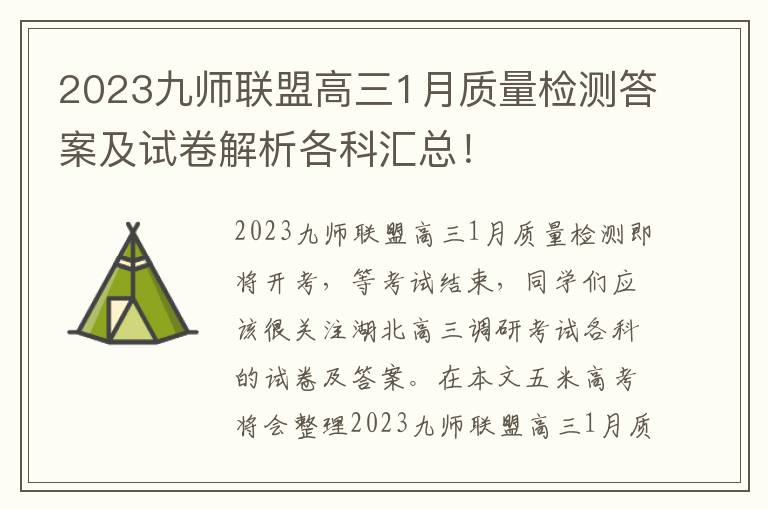 2023九师联盟高三1月质量检测答案及试卷解析各科汇总！

2023九师联盟高三1月质量检测即将开考，等考试结束，同学们应该很关注湖北高三调研考试各科的试卷及答案。在本文五米高考将会整理2023九师联盟高三1月质